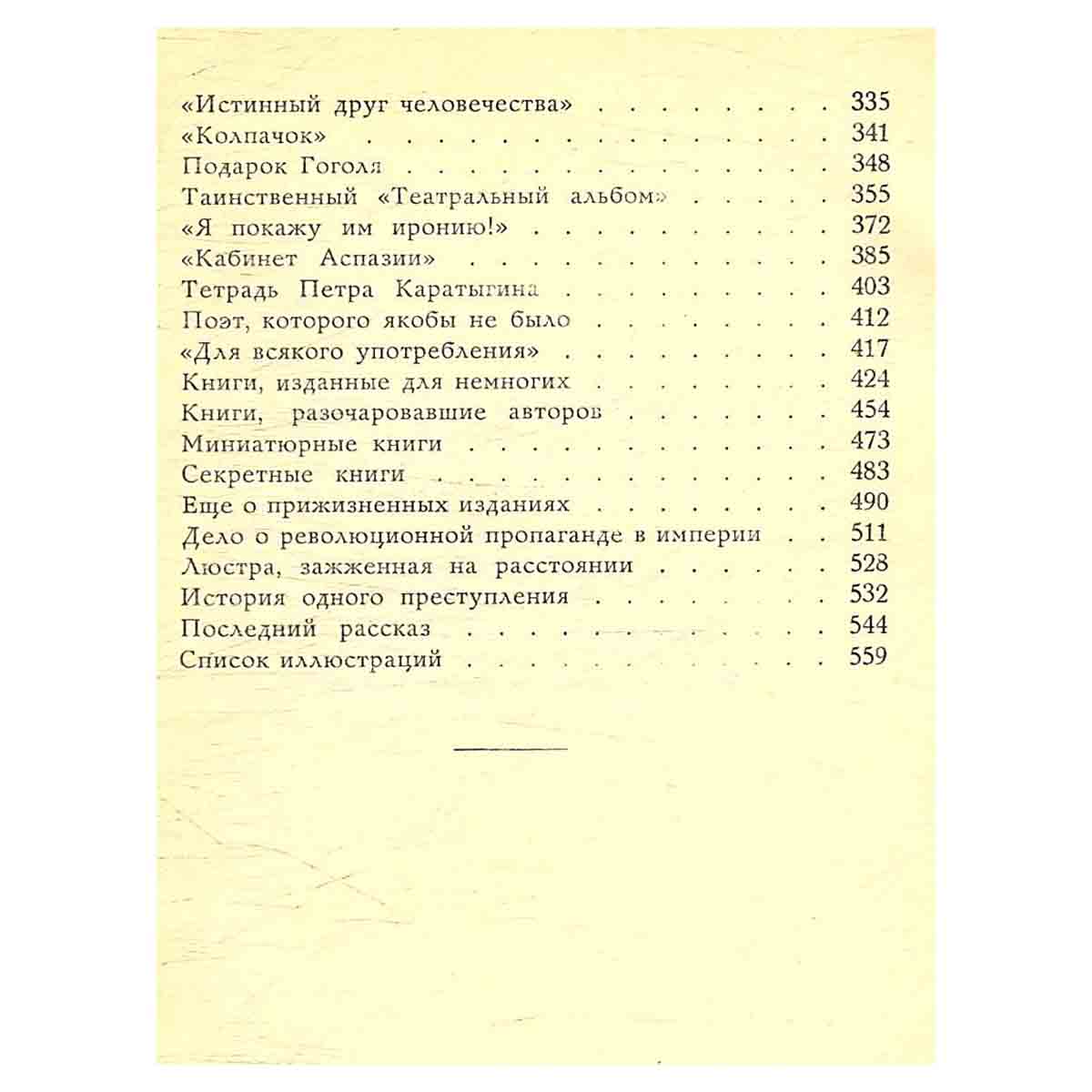 «Истинный друг человечества» 335
«Колпачок» 341
Подарок Гоголя 348
Таинственный «Театральный альбом» 355
«Я покажу им иронию!» 372
«Кабинет Аспазии» 385
Тетрадь Петра Каратыгина 403
Поэт, которого якобы не было 412
«Для всякого употребления» 417
Книги, изданные для немногих 424
Книги, разочаровавшие авторов 454
Миниатюрные книги 473
Секретные книги 483
Еще о прижизненных изданиях 490
Дело о революционной пропаганде в империи 511
Люстра, зажженная на расстоянии 528
История одного преступления 532
Последний рассказ 544
Список иллюстраций 559